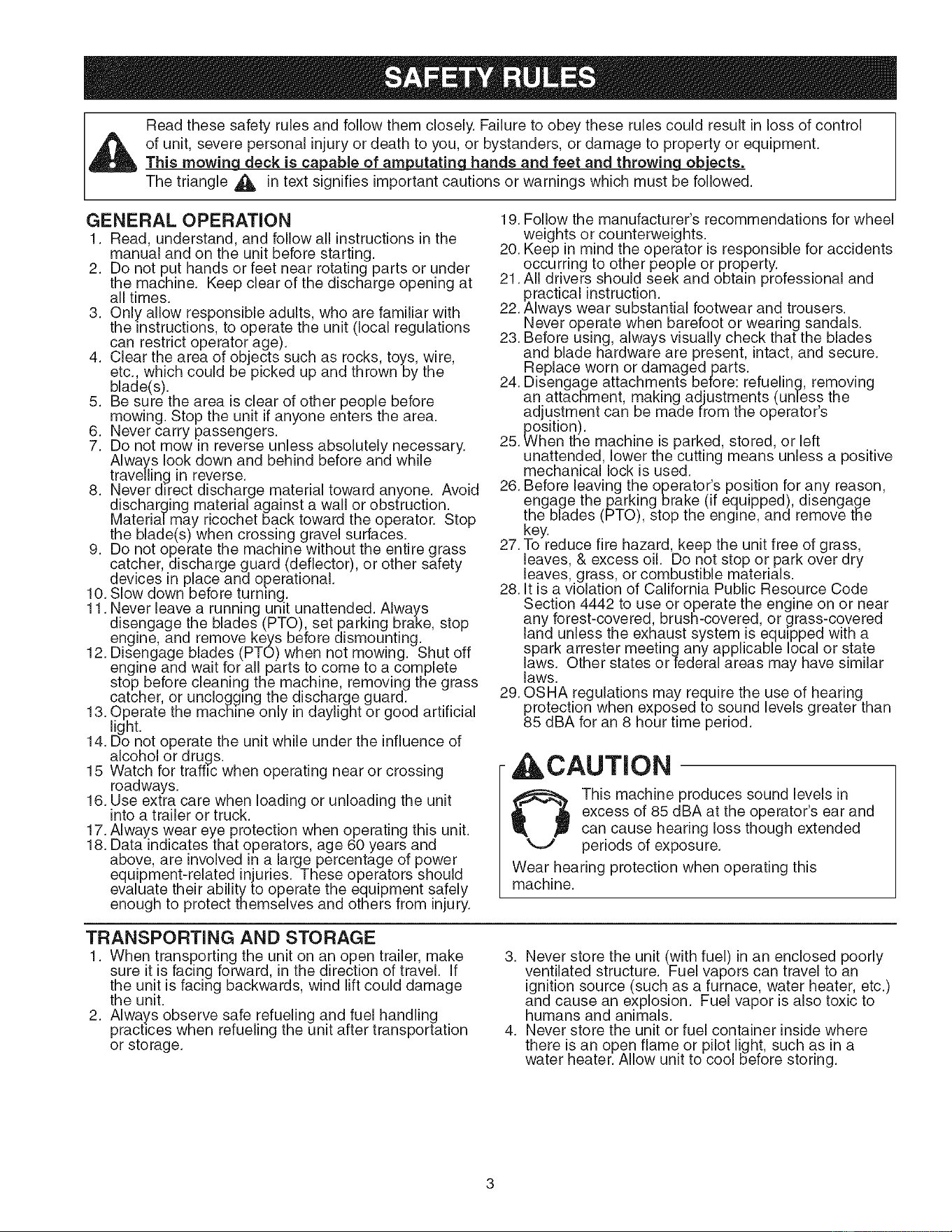 SAFETY RULES

Read these safety rules and follow them closely. Failure to obey these rules could result in loss of control of unit, severe personal injury or death to you, or bystanders, or damage to property or equipment. This mowing deck is capable of amputating hands and feet and throwing objects. The triangle in text signifies important cautions or warnings which must be followed.

GENERAL OPERATION
1. Read, understand, and follow all instructions in the manual and on the unit before starting.
2. Do not put hands or feet near rotating parts or under the machine. Keep clear of the discharge opening at all times.
3. Only allow responsible adults, who are familiar with the instructions, to operate the unit (local regulations can restrict operator age).
4. Clear the area of objects such as rocks, toys, wire, etc., which could be picked up and thrown by the blade(s).
5. Be sure the area is clear of other people before mowing. Stop the unit if anyone enters the area.
6. Never carry passengers.
7. Do not mow in reverse unless absolutely necessary. Always look down and behind before and while travelling in reverse.
8. Never direct discharge material toward anyone. Avoid discharging material against a wall or obstruction. Material may ricochet back toward the operator. Stop the blade(s) when crossing gravel surfaces.
9. Do not operate the machine without the entire grass catcher, discharge guard (deflector), or other safety devices in place and operational.
10. Slow down before turning.
11. Never leave a running unit unattended. Always disengage the blades (PTO), set parking brake, stop engine, and remove keys before dismounting.
12. Disengage blades (PTO) when not mowing. Shut off engine and wait for all parts to come to a complete stop before cleaning the machine, removing the grass catcher, or unclogging the discharge guard.
13. Operate the machine only in daylight or good artificial light.
14. Do not operate the unit while under the influence of alcohol or drugs.
15 Watch for traffic when operating near or crossing roadways.
16. Use extra care when loading or unloading the unit into a trailer or truck.
17. Always wear eye protection when operating this unit.
18. Data indicates that operators, age 60 years and above, are involved in a large percentage of power equipment-related injuries. These operators should evaluate their ability to operate the equipment safely enough to protect themselves and others from injury.
19. Follow the manufacturer's recommendations for wheel weights or counterweights.
20. Keep in mind the operator is responsible for accidents occurring to other people or property.
21. All drivers should seek and obtain professional and practical instruction.
22. Always wear substantial footwear and trousers. Never operate when barefoot or wearing sandals.
23. Before using, always visually check that the blades and blade hardware are present, intact, and secure. Replace worn or damaged parts.
24. Disengage attachments before: refueling, removing an attachment, making adjustments (unless the adjustment can be made from the operator's position).
25. When the machine is parked, stored, or left unattended, lower the cutting means unless a positive mechanical lock is used.
26. Before leaving the operator's position for any reason, engage the parking brake (if equipped), disengage the blades (PTO), stop the engine, and remove the key.
27. To reduce fire hazard, keep the unit free of grass, leaves, & excess oil. Do not stop or park over dry leaves, grass, or combustible materials.
28. It is a violation of California Public Resource Code Section 4442 to use or operate the engine on or near any forest-covered, brush-covered, or grass-covered land unless the exhaust system is equipped with a spark arrester meeting any applicable local or state laws. Other states or federal areas may have similar laws.
29. OSHA regulations may require the use of hearing protection when exposed to sound levels greater than 85 dBA for an 8 hour time period.

CAUTION

This machine produces sound levels in excess of 85 dBA at the operator's ear and can cause hearing loss though extended periods of exposure.

Wear hearing protection when operating this machine.

TRANSPORTING AND STORAGE
1. When transporting the unit on an open trailer, make sure it is facing forward, in the direction of travel. If the unit is facing backwards, wind lift could damage the unit.
2. Always observe safe refueling and fuel handling practices when refueling the unit after transportation or storage.
3. Never store the unit (with fuel) in an enclosed poorly ventilated structure. Fuel vapors can travel to an ignition source (such as a furnace, water heater, etc.) and cause an explosion. Fuel vapor is also toxic to humans and animals.
4. Never store the unit or fuel container inside where there is an open flame or pilot light, such as in a water heater. Allow unit to cool before storing.

3